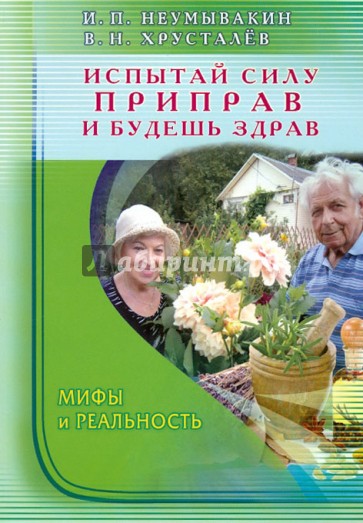 И. П. НЕУМЫВАКИН
В. Н. ХРУСТАЛЁВ

ИСПЫТАЙ СИЛУ
ПРИПРАВ
И БУДЕШЬ ЗДРАВ

Лабиринт

МИФЫ
и РЕАЛЬНОСТЬ